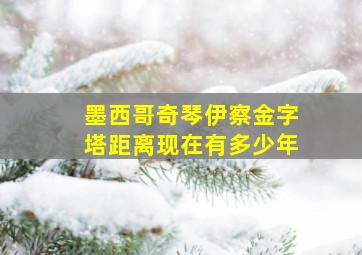 墨西哥奇琴伊察金字塔距离现在有多少年